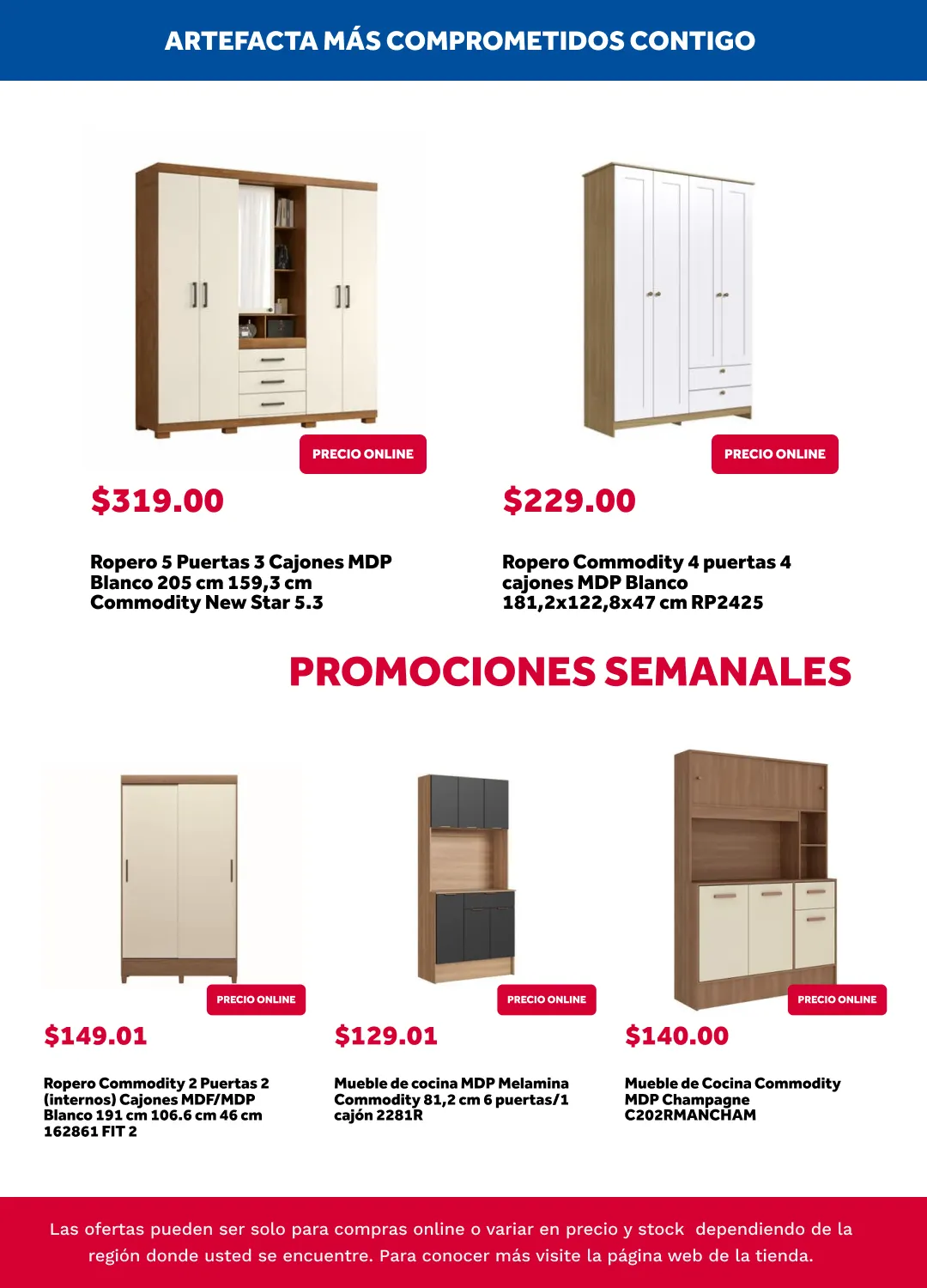 ARTEFACTA MÁS COMPROMETIDOS CONTIGO

PRECIO ONLINE

$319.00

Ropero 5 Puertas 3 Cajones MDP Blanco 205 cm 159,3 cm Commodity New Star 5.3

PRECIO ONLINE

$229.00

Ropero Commodity 4 puertas 4 cajones MDP Blanco 181,2x122,8x47 cm RP2425

PROMOCIONES SEMANALES

PRECIO ONLINE

$149.01

Ropero Commodity 2 Puertas 2 (internos) Cajones MDF/MDP Blanco 191 cm 106.6 cm 46 cm 162861 FIT 2

PRECIO ONLINE

$129.01

Mueble de cocina MDP Melamina Commodity 81,2 cm 6 puertas/1 cajón 2281R

PRECIO ONLINE

$140.00

Mueble de Cocina Commodity MDP Champagne C202RMANCHAM

Las ofertas pueden ser solo para compras online o variar en precio y stock dependiendo de la región donde usted se encuentre. Para conocer más visite la página web de la tienda.